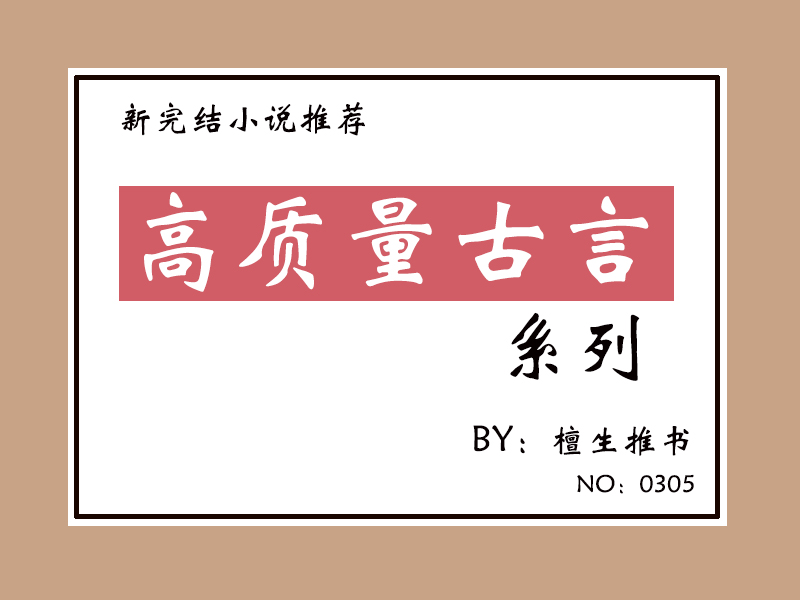 新完结小说推荐

高质量古言

系列

BY：檀生推书

NO：0305